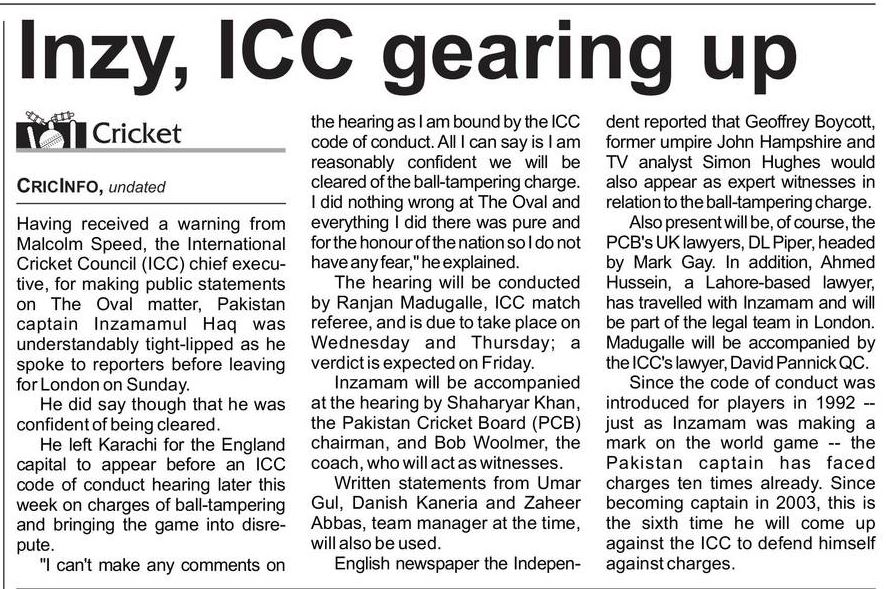 Inzy, ICC gearing up

Cricket

CRICINFO, undated

Having received a warning from Malcolm Speed, the International Cricket Council (ICC) chief executive, for making public statements on The Oval matter, Pakistan captain Inzamamul Haq was understandably tight-lipped as he spoke to reporters before leaving for London on Sunday.

He did say though that he was confident of being cleared.

He left Karachi for the England capital to appear before an ICC code of conduct hearing later this week on charges of ball-tampering and bringing the game into disrepute.

"I can't make any comments on the hearing as I am bound by the ICC code of conduct. All I can say is I am reasonably confident we will be cleared of the ball-tampering charge. I did nothing wrong at The Oval and everything I did there was pure and for the honour of the nation so I do not have any fear," he explained.

The hearing will be conducted by Ranjan Madugalle, ICC match referee, and is due to take place on Wednesday and Thursday; a verdict is expected on Friday.

Inzamam will be accompanied at the hearing by Shaharyar Khan, the Pakistan Cricket Board (PCB) chairman, and Bob Woolmer, the coach, who will act as witnesses.

Written statements from Umar Gul, Danish Kaneria and Zaheer Abbas, team manager at the time, will also be used.

English newspaper the Independent reported that Geoffrey Boycott, former umpire John Hampshire and TV analyst Simon Hughes would also appear as expert witnesses in relation to the ball-tampering charge.

Also present will be, of course, the PCB's UK lawyers, DL Piper, headed by Mark Gay. In addition, Ahmed Hussein, a Lahore-based lawyer, has travelled with Inzamam and will be part of the legal team in London. Madugalle will be accompanied by the ICC's lawyer, David Pannick QC.

Since the code of conduct was introduced for players in 1992 -- just as Inzamam was making a mark on the world game -- the Pakistan captain has faced charges ten times already. Since becoming captain in 2003, this is the sixth time he will come up against the ICC to defend himself against charges.